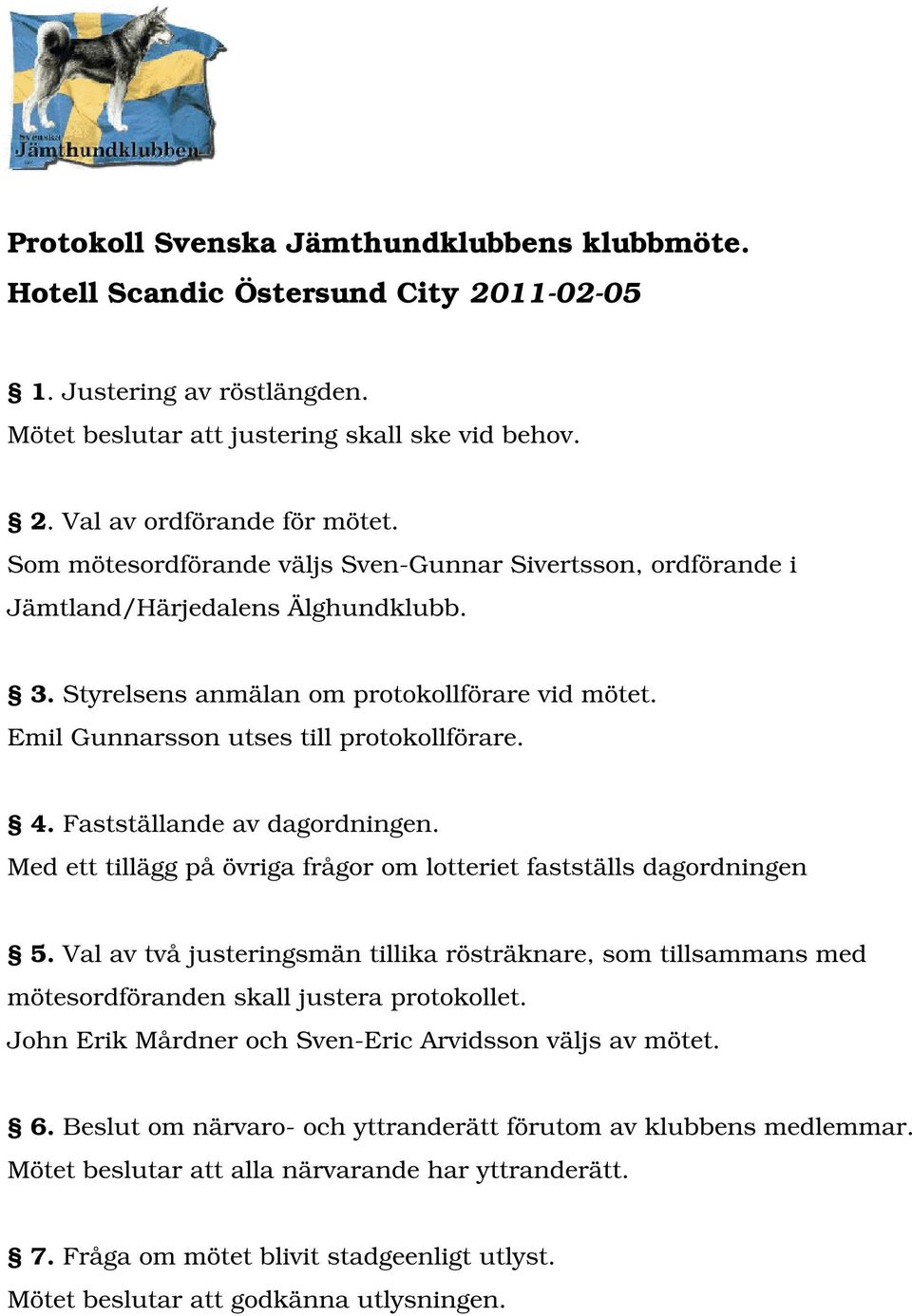 Svenska
Jämthundklubben

Protokoll Svenska Jämthundklubbens klubbmöte.
Hotell Scandic Östersund City 2011-02-05

§ 1. Justering av röstlängden.
Mötet beslutar att justering skall ske vid behov.

§ 2. Val av ordförande för mötet.
Som mötesordförande väljs Sven-Gunnar Sivertsson, ordförande i Jämtland/Härjedalens Älghundklubb.

§ 3. Styrelsens anmälan om protokollförare vid mötet.
Emil Gunnarsson utses till protokollförare.

§ 4. Fastställande av dagordningen.
Med ett tillägg på övriga frågor om lotteriet fastställs dagordningen

§ 5. Val av två justeringsmän tillika rösträknare, som tillsammans med mötesordföranden skall justera protokollet.
John Erik Mårdner och Sven-Eric Arvidsson väljs av mötet.

§ 6. Beslut om närvaro- och yttranderätt förutom av klubbens medlemmar.
Mötet beslutar att alla närvarande har yttranderätt.

§ 7. Fråga om mötet blivit stadgeenligt utlyst.
Mötet beslutar att godkänna utlysningen.